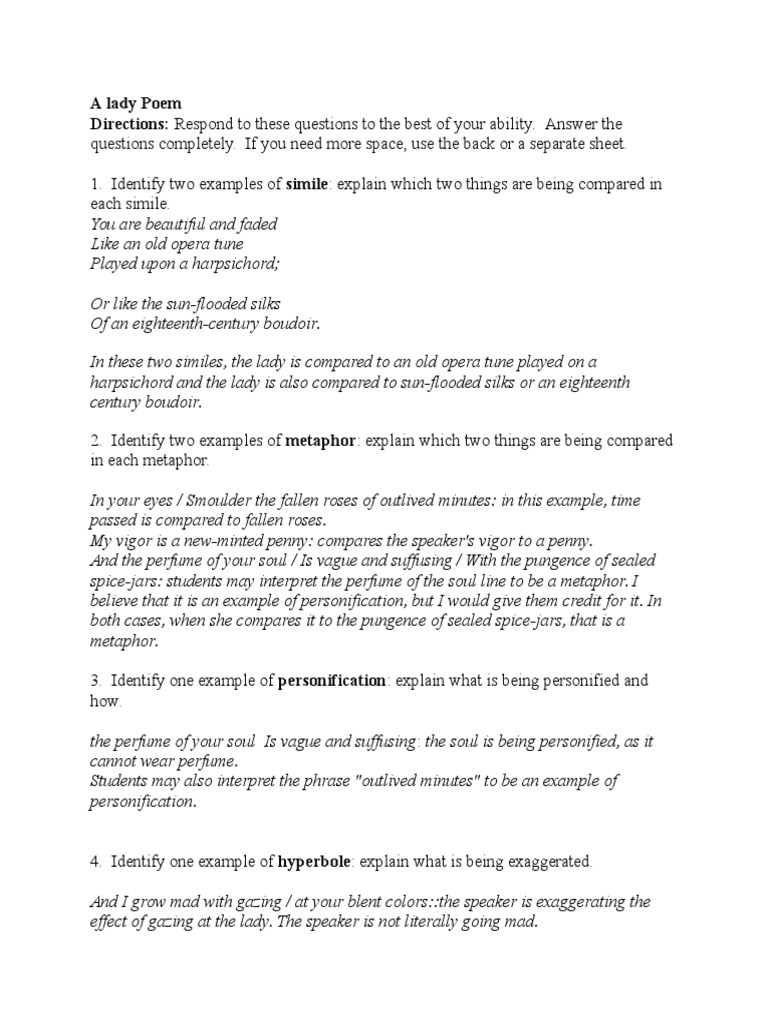 A lady Poem
Directions: Respond to these questions to the best of your ability. Answer the questions completely. If you need more space, use the back or a separate sheet.

1. Identify two examples of simile: explain which two things are being compared in each simile.
You are beautiful and faded
Like an old opera tune
Played upon a harpsichord;

Or like the sun-flooded silks
Of an eighteenth-century boudoir.

In these two similes, the lady is compared to an old opera tune played on a harpsichord and the lady is also compared to sun-flooded silks or an eighteenth century boudoir.

2. Identify two examples of metaphor: explain which two things are being compared in each metaphor.

In your eyes / Smoulder the fallen roses of outlived minutes: in this example, time passed is compared to fallen roses.
My vigor is a new-minted penny: compares the speaker's vigor to a penny.
And the perfume of your soul / Is vague and suffusing / With the pungence of sealed spice-jars: students may interpret the perfume of the soul line to be a metaphor. I believe that it is an example of personification, but I would give them credit for it. In both cases, when she compares it to the pungence of sealed spice-jars, that is a metaphor.

3. Identify one example of personification: explain what is being personified and how.

the perfume of your soul Is vague and suffusing: the soul is being personified, as it cannot wear perfume.
Students may also interpret the phrase "outlived minutes" to be an example of personification.

4. Identify one example of hyperbole: explain what is being exaggerated.

And I grow mad with gazing / at your blent colors::the speaker is exaggerating the effect of gazing at the lady. The speaker is not literally going mad.